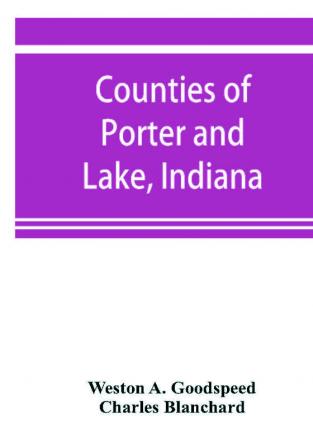 Counties of Porter and Lake, Indiana

Weston A. Goodspeed
Charles Blanchard